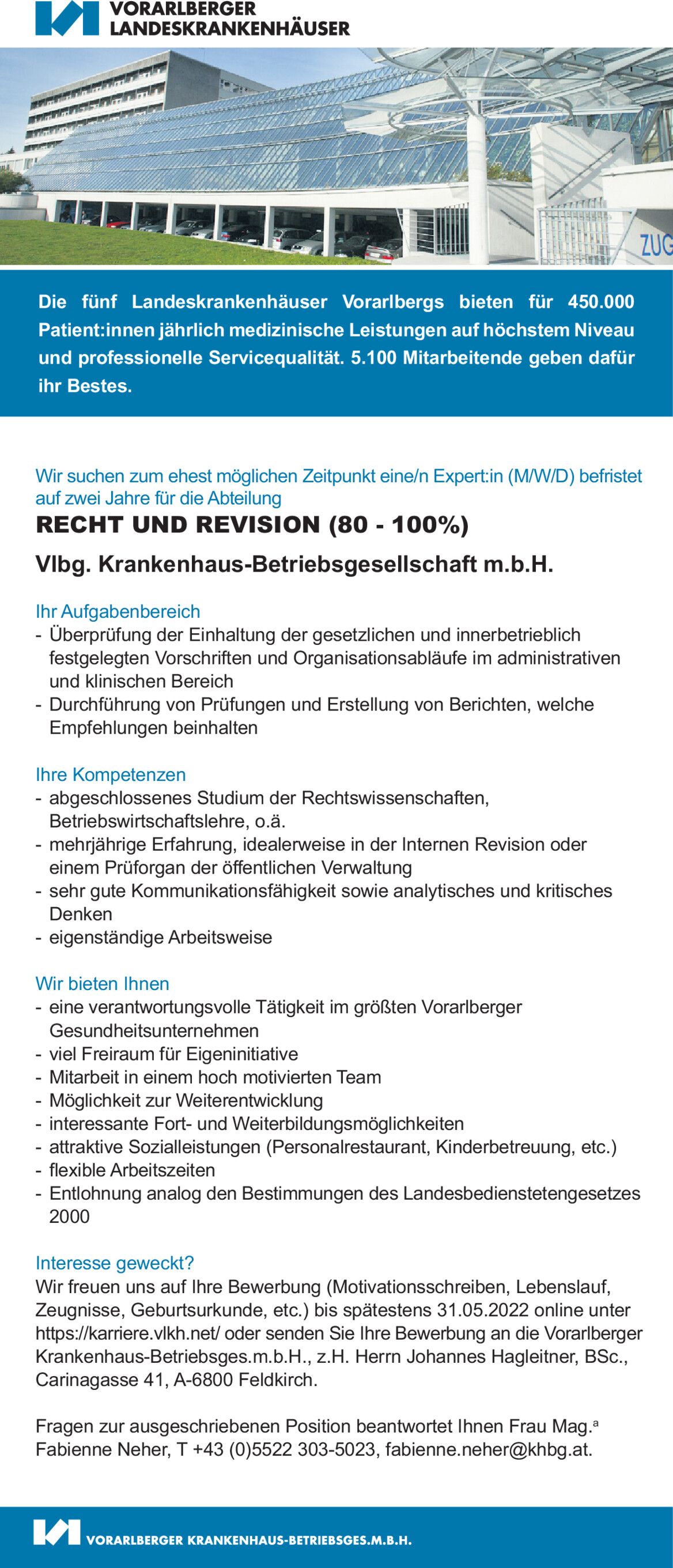 VORARLBERGER LANDESKRANKENHÄUSER

ZUG

Die fünf Landeskrankenhäuser Vorarlbergs bieten für 450.000 Patient:innen jährlich medizinische Leistungen auf höchstem Niveau und professionelle Servicequalität. 5.100 Mitarbeitende geben dafür ihr Bestes.

Wir suchen zum ehest möglichen Zeitpunkt eine/n Expert:in (M/W/D) befristet auf zwei Jahre für die Abteilung

RECHT UND REVISION (80 - 100%)

Vlbg. Krankenhaus-Betriebsgesellschaft m.b.H.

Ihr Aufgabenbereich
- Überprüfung der Einhaltung der gesetzlichen und innerbetrieblich festgelegten Vorschriften und Organisationsabläufe im administrativen und klinischen Bereich
- Durchführung von Prüfungen und Erstellung von Berichten, welche Empfehlungen beinhalten

Ihre Kompetenzen
- abgeschlossenes Studium der Rechtswissenschaften, Betriebswirtschaftslehre, o.ä.
- mehrjährige Erfahrung, idealerweise in der Internen Revision oder einem Prüforgan der öffentlichen Verwaltung
- sehr gute Kommunikationsfähigkeit sowie analytisches und kritisches Denken
- eigenständige Arbeitsweise

Wir bieten Ihnen
- eine verantwortungsvolle Tätigkeit im größten Vorarlberger Gesundheitsunternehmen
- viel Freiraum für Eigeninitiative
- Mitarbeit in einem hoch motivierten Team
- Möglichkeit zur Weiterentwicklung
- interessante Fort- und Weiterbildungsmöglichkeiten
- attraktive Sozialleistungen (Personalrestaurant, Kinderbetreuung, etc.)
- flexible Arbeitszeiten
- Entlohnung analog den Bestimmungen des Landesbedienstetengesetzes 2000

Interesse geweckt?
Wir freuen uns auf Ihre Bewerbung (Motivationsschreiben, Lebenslauf, Zeugnisse, Geburtsurkunde, etc.) bis spätestens 31.05.2022 online unter https://karriere.vlkh.net/ oder senden Sie Ihre Bewerbung an die Vorarlberger Krankenhaus-Betriebsges.m.b.H., z.H. Herrn Johannes Hagleitner, BSc., Carinagasse 41, A-6800 Feldkirch.

Fragen zur ausgeschriebenen Position beantwortet Ihnen Frau Mag.ª Fabienne Neher, T +43 (0)5522 303-5023, fabienne.neher@khbg.at.

VORARLBERGER KRANKENHAUS-BETRIEBSGES.M.B.H.